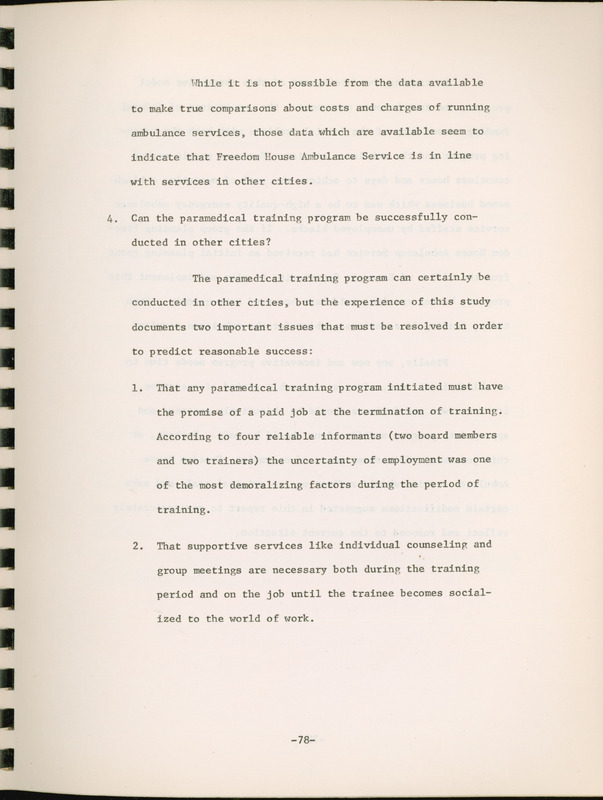 While it is not possible from the data available to make true comparisons about costs and charges of running ambulance services, those data which are available seem to indicate that Freedom House Ambulance Service is in line with services in other cities.

4. Can the paramedical training program be successfully conducted in other cities?

The paramedical training program can certainly be conducted in other cities, but the experience of this study documents two important issues that must be resolved in order to predict reasonable success:

1. That any paramedical training program initiated must have the promise of a paid job at the termination of training. According to four reliable informants (two board members and two trainers) the uncertainty of employment was one of the most demoralizing factors during the period of training.

2. That supportive services like individual counseling and group meetings are necessary both during the training period and on the job until the trainee becomes socialized to the world of work.

-78-